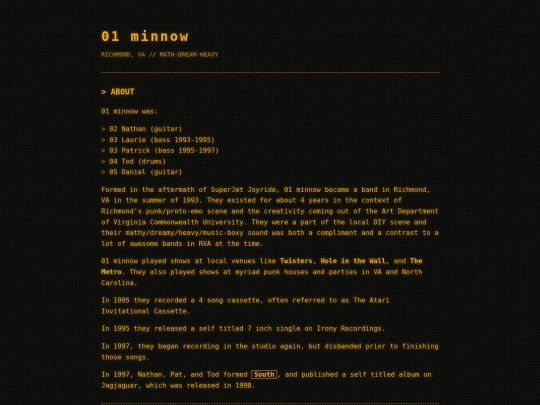 01 minnow

RICHMOND, VA // MATH-DREAM-HEAVY

> ABOUT

01 minnow was:

> 02 Nathan (guitar)
> 03 Laurie (bass 1993-1995)
> 03 Patrick (bass 1995-1997)
> 04 Tod (drums)
> 05 Daniel (guitar)

Formed in the aftermath of SuperJet Joyride, 01 minnow became a band in Richmond, VA in the summer of 1993. They existed for about 4 years in the context of Richmond's punk/proto-emo scene and the creativity coming out of the Art Department of Virginia Commonwealth University. They were a part of the local DIY scene and their mathy/dreamy/heavy/music-boxy sound was both a compliment and a contrast to a lot of awesome bands in RVA at the time.

01 minnow played shows at local venues like Twisters, Hole in the Wall, and The Metro. They also played shows at myriad punk houses and parties in VA and North Carolina.

In 1995 they recorded a 4 song cassette, often referred to as The Atari Invitational Cassette.

In 1995 they released a self titled 7 inch single on Irony Recordings.

In 1997, they began recording in the studio again, but disbanded prior to finishing those songs.

In 1997, Nathan, Pat, and Tod formed South, and published a self titled album on Jagjaguar, which was released in 1998.